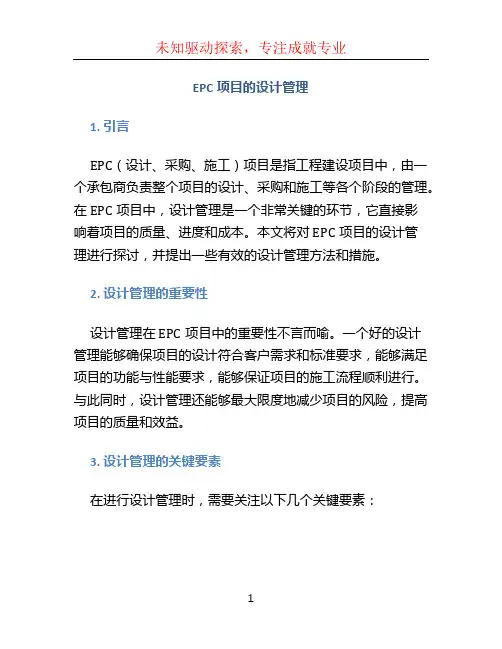 未知驱动探索，专注成就专业

EPC 项目的设计管理

1. 引言

EPC（设计、采购、施工）项目是指工程建设项目中，由一个承包商负责整个项目的设计、采购和施工等各个阶段的管理。在 EPC 项目中，设计管理是一个非常关键的环节，它直接影响着项目的质量、进度和成本。本文将对 EPC 项目的设计管理进行探讨，并提出一些有效的设计管理方法和措施。

2. 设计管理的重要性

设计管理在 EPC 项目中的重要性不言而喻。一个好的设计管理能够确保项目的设计符合客户需求和标准要求，能够满足项目的功能与性能要求，能够保证项目的施工流程顺利进行。与此同时，设计管理还能够最大限度地减少项目的风险，提高项目的质量和效益。

3. 设计管理的关键要素

在进行设计管理时，需要关注以下几个关键要素：

1